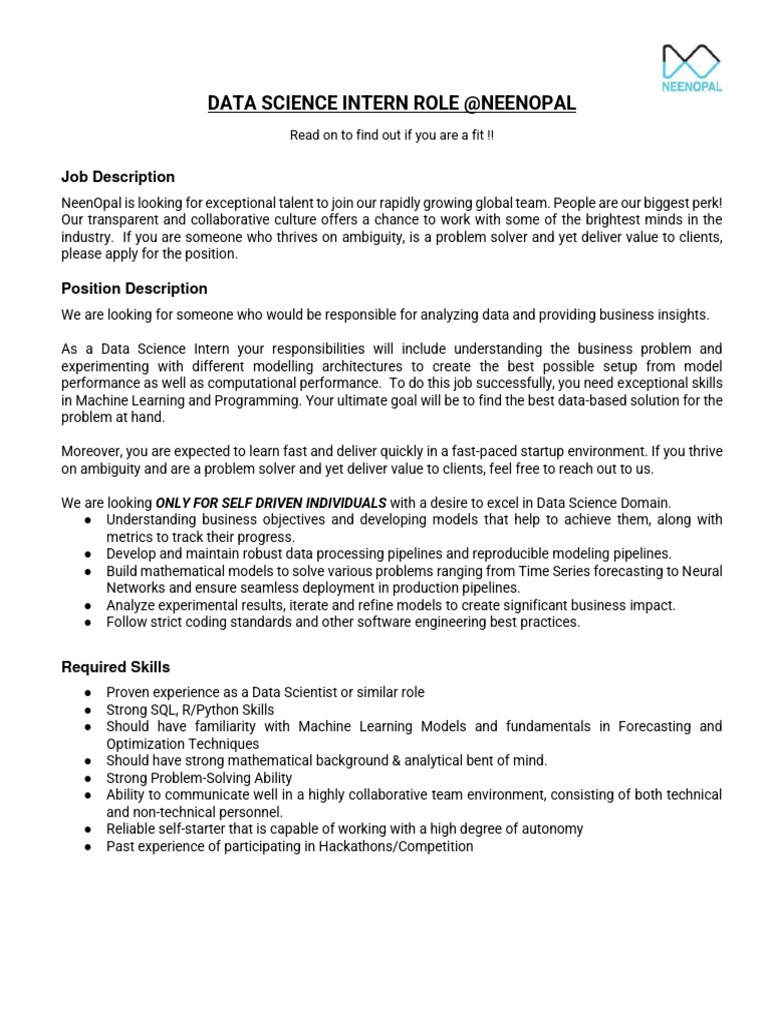 NEENOPAL

DATA SCIENCE INTERN ROLE @NEENOPAL

Read on to find out if you are a fit !!

Job Description

NeenOpal is looking for exceptional talent to join our rapidly growing global team. People are our biggest perk! Our transparent and collaborative culture offers a chance to work with some of the brightest minds in the industry. If you are someone who thrives on ambiguity, is a problem solver and yet deliver value to clients, please apply for the position.

Position Description

We are looking for someone who would be responsible for analyzing data and providing business insights.

As a Data Science Intern your responsibilities will include understanding the business problem and experimenting with different modelling architectures to create the best possible setup from model performance as well as computational performance. To do this job successfully, you need exceptional skills in Machine Learning and Programming. Your ultimate goal will be to find the best data-based solution for the problem at hand.

Moreover, you are expected to learn fast and deliver quickly in a fast-paced startup environment. If you thrive on ambiguity and are a problem solver and yet deliver value to clients, feel free to reach out to us.

We are looking ONLY FOR SELF DRIVEN INDIVIDUALS with a desire to excel in Data Science Domain.
● Understanding business objectives and developing models that help to achieve them, along with metrics to track their progress.
● Develop and maintain robust data processing pipelines and reproducible modeling pipelines.
● Build mathematical models to solve various problems ranging from Time Series forecasting to Neural Networks and ensure seamless deployment in production pipelines.
● Analyze experimental results, iterate and refine models to create significant business impact.
● Follow strict coding standards and other software engineering best practices.

Required Skills

● Proven experience as a Data Scientist or similar role
● Strong SQL, R/Python Skills
● Should have familiarity with Machine Learning Models and fundamentals in Forecasting and Optimization Techniques
● Should have strong mathematical background & analytical bent of mind.
● Strong Problem-Solving Ability
● Ability to communicate well in a highly collaborative team environment, consisting of both technical and non-technical personnel.
● Reliable self-starter that is capable of working with a high degree of autonomy
● Past experience of participating in Hackathons/Competition